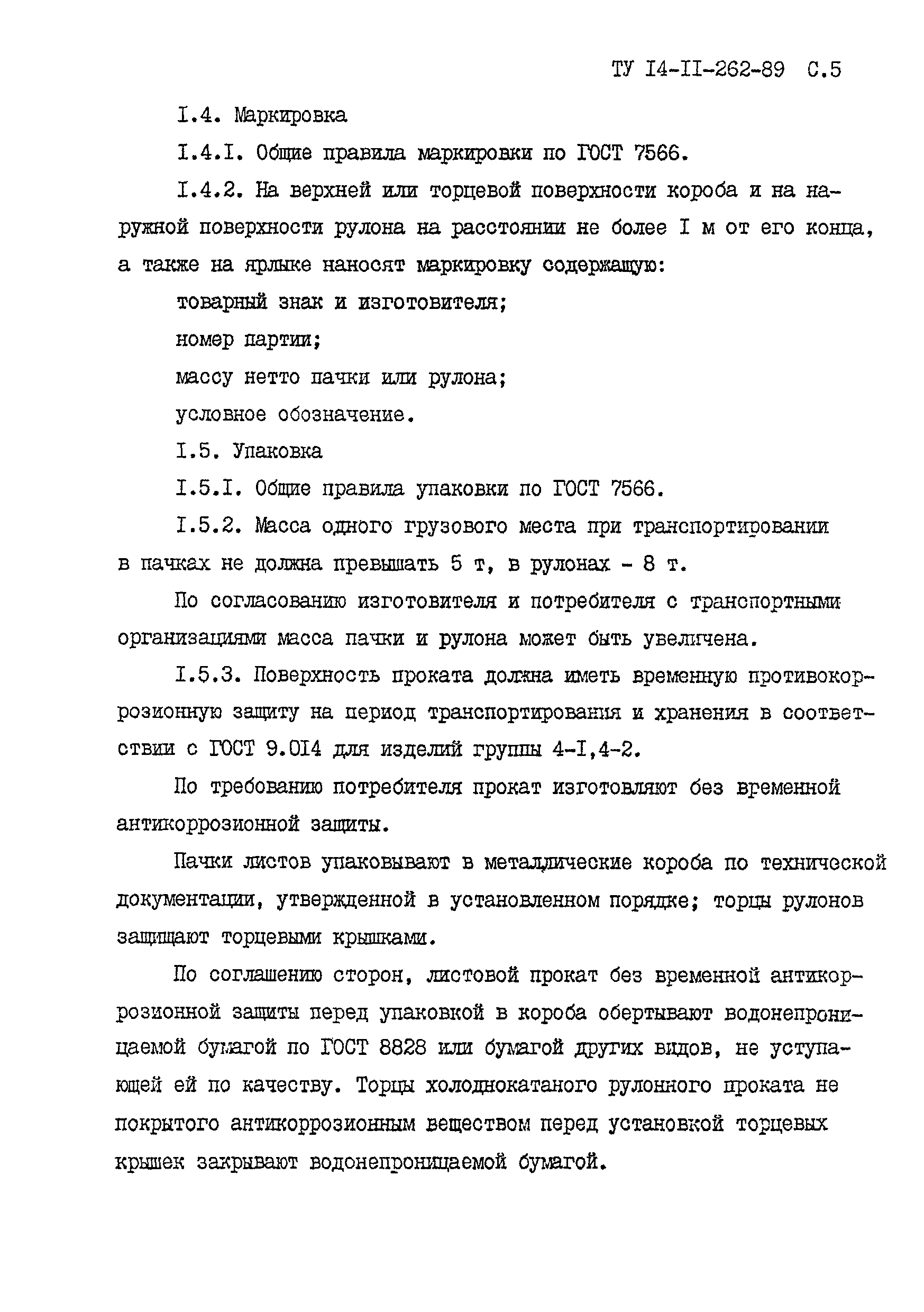 ТУ I4-II-262-89 С.5

I.4. Маркировка

I.4.I. Общие правила маркировки по ГОСТ 7566.

I.4.2. На верхней или торцевой поверхности короба и на наружной поверхности рулона на расстоянии не более I м от его конца, а также на ярлыке наносят маркировку содержащую:

товарный знак и изготовителя;

номер партии;

массу нетто пачки или рулона;

условное обозначение.

I.5. Упаковка

I.5.I. Общие правила упаковки по ГОСТ 7566.

I.5.2. Масса одного грузового места при транспортировании в пачках не должна превышать 5 т, в рулонах - 8 т.

По согласованию изготовителя и потребителя с транспортными организациями масса пачки и рулона может быть увеличена.

I.5.3. Поверхность проката должна иметь временную противокоррозионную защиту на период транспортирования и хранения в соответствии с ГОСТ 9.0I4 для изделий группы 4-I,4-2.

По требованию потребителя прокат изготовляют без временной антикоррозионной защиты.

Пачки листов упаковывают в металлические короба по технической документации, утвержденной в установленном порядке; торцы рулонов защищают торцевыми крышками.

По соглашению сторон, листовой прокат без временной антикоррозионной защиты перед упаковкой в короба обертывают водонепроницаемой бумагой по ГОСТ 8828 или бумагой других видов, не уступающей ей по качеству. Торцы холоднокатаного рулонного проката не покрытого антикоррозионным веществом перед установкой торцевых крышек закрывают водонепроницаемой бумагой.